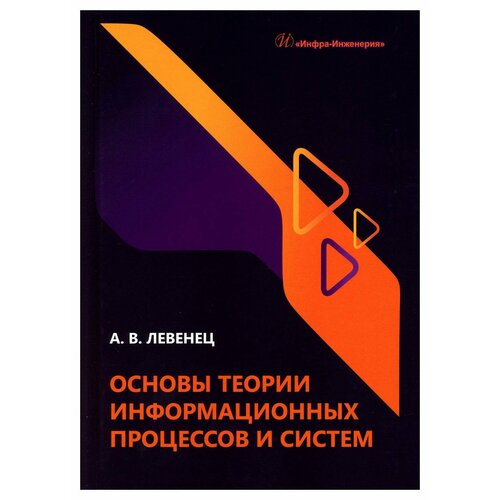 И «Инфра-Инженерия»

А. В. ЛЕВЕНЕЦ

ОСНОВЫ ТЕОРИИ ИНФОРМАЦИОННЫХ ПРОЦЕССОВ И СИСТЕМ